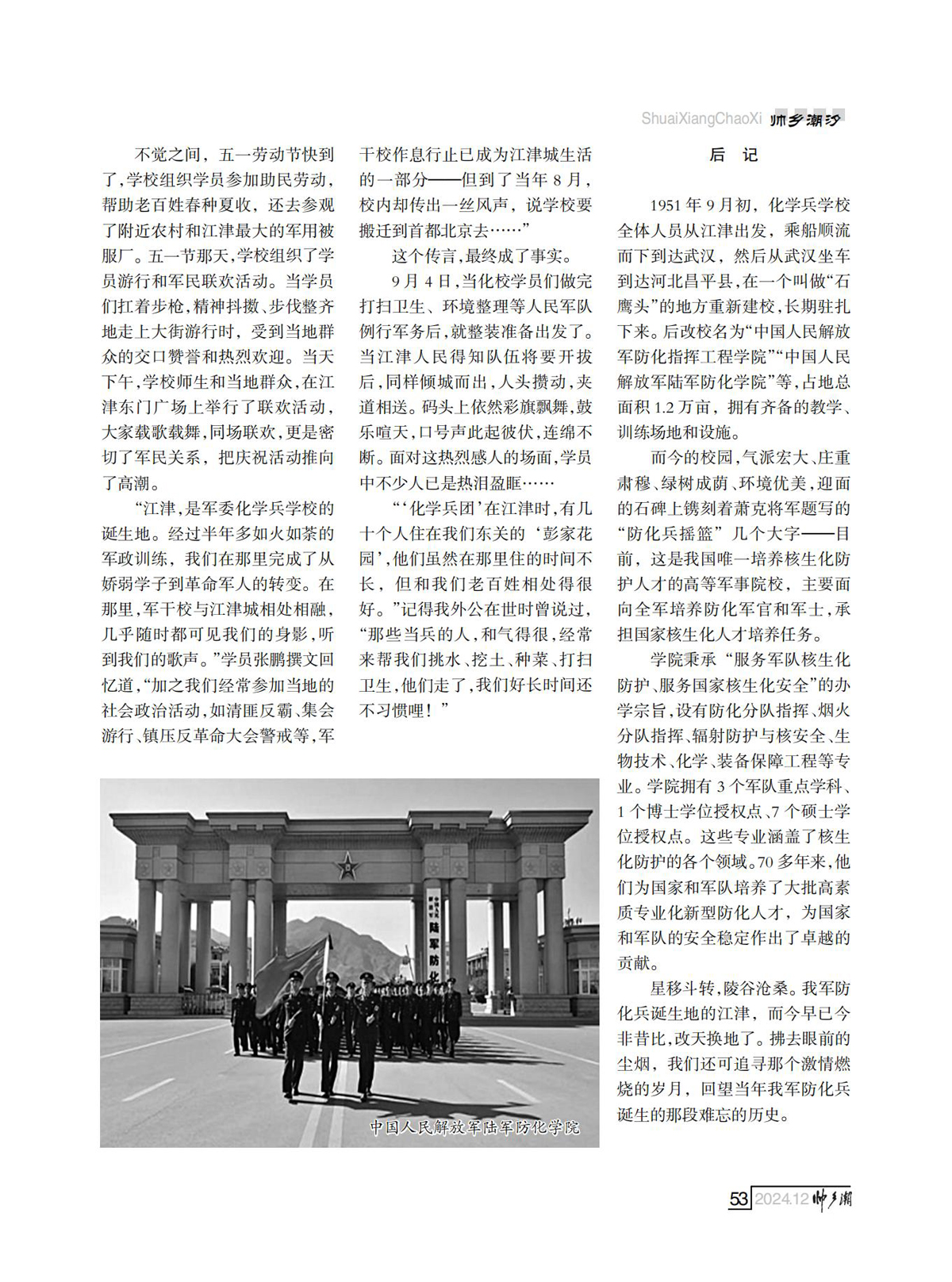 ShuaiXiangChaoXi 帅乡潮汐

不觉之间，五一劳动节快到了，学校组织学员参加助民劳动，帮助老百姓春种夏收，还去参观了附近农村和江津最大的军用被服厂。五一节那天，学校组织了学员游行和军民联欢活动。当学员们扛着步枪，精神抖擞、步伐整齐地走上大街游行时，受到当地群众的交口赞誉和热烈欢迎。当天下午，学校师生和当地群众，在江津东门广场上举行了联欢活动，大家载歌载舞，同场联欢，更是密切了军民关系，把庆祝活动推向了高潮。

“江津，是军委化学兵学校的诞生地。经过半年多如火如荼的军政训练，我们在那里完成了从娇弱学子到革命军人的转变。在那里，军干校与江津城相处相融，几乎随时都可见我们的身影，听到我们的歌声。”学员张鹏撰文回忆道，“加之我们经常参加当地的社会政治活动，如清匪反霸、集会游行、镇压反革命大会警戒等，军干校作息行止已成为江津城生活的一部分——但到了当年8月，校内却传出一丝风声，说学校要搬迁到首都北京去……”

这个传言，最终成了事实。

9月4日，当化校学员们做完打扫卫生、环境整理等人民军队例行军务后，就整装准备出发了。当江津人民得知队伍将要开拔后，同样倾城而出，人头攒动，夹道相送。码头上依然彩旗飘舞，鼓乐喧天，口号声此起彼伏，连绵不断。面对这热烈感人的场面，学员中不少人已是热泪盈眶……

“‘化学兵团’在江津时，有几十个人住在我们东关的‘彭家花园’，他们虽然在那里住的时间不长，但和我们老百姓相处得很好。”记得我外公在世时曾说过，“那些当兵的人，和气得很，经常来帮我们挑水、挖土、种菜、打扫卫生，他们走了，我们好长时间还不习惯哩！”

后 记

1951年9月初，化学兵学校全体人员从江津出发，乘船顺流而下到达武汉，然后从武汉坐车到达河北昌平县，在一个叫做“石鹰头”的地方重新建校，长期驻扎下来。后改校名为“中国人民解放军防化指挥工程学院”“中国人民解放军陆军防化学院”等，占地总面积1.2万亩，拥有齐备的教学、训练场地和设施。

而今的校园，气派宏大、庄重肃穆、绿树成荫、环境优美，迎面的石碑上镌刻着萧克将军题写的“防化兵摇篮”几个大字——目前，这是我国唯一培养核生化防护人才的高等军事院校，主要面向全军培养防化军官和军士，承担国家核生化人才培养任务。

学院秉承“服务军队核生化防护、服务国家核生化安全”的办学宗旨，设有防化分队指挥、烟火分队指挥、辐射防护与核安全、生物技术、化学、装备保障工程等专业。学院拥有3个军队重点学科、1个博士学位授权点、7个硕士学位授权点。这些专业涵盖了核生化防护的各个领域。70多年来，他们为国家和军队培养了大批高素质专业化新型防化人才，为国家和军队的安全稳定作出了卓越的贡献。

星移斗转，陵谷沧桑。我军防化兵诞生地的江津，而今早已今非昔比，改天换地了。拂去眼前的尘烟，我们还可追寻那个激情燃烧的岁月，回望当年我军防化兵诞生的那段难忘的历史。

陆军防化

中国人民解放军陆军防化学院

53 2024.12 帅乡潮